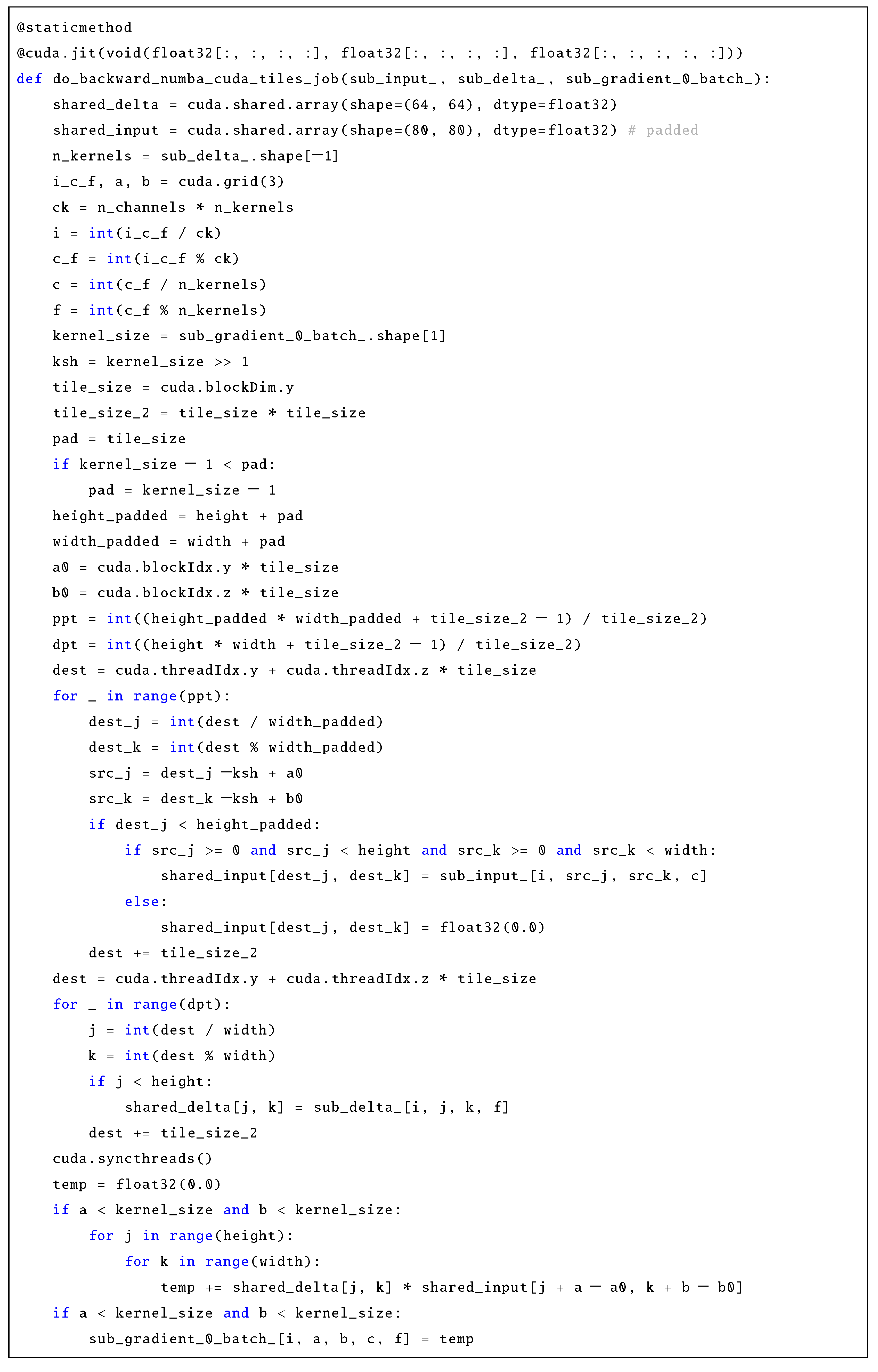 @staticmethod
@cuda.jit(void(float32[:, :, :, :], float32[:, :, :, :], float32[:, :, :, :, :]))
def do_backward_numba_cuda_tiles_job(sub_input_, sub_delta_, sub_gradient_0_batch_):
    shared_delta = cuda.shared.array(shape=(64, 64), dtype=float32)
    shared_input = cuda.shared.array(shape=(80, 80), dtype=float32) # padded
    n_kernels = sub_delta_.shape[-1]
    i_c_f, a, b = cuda.grid(3)
    ck = n_channels * n_kernels
    i = int(i_c_f / ck)
    c_f = int(i_c_f % ck)
    c = int(c_f / n_kernels)
    f = int(c_f % n_kernels)
    kernel_size = sub_gradient_0_batch_.shape[1]
    ksh = kernel_size >> 1
    tile_size = cuda.blockDim.y
    tile_size_2 = tile_size * tile_size
    pad = tile_size
    if kernel_size - 1 < pad:
        pad = kernel_size - 1
    height_padded = height + pad
    width_padded = width + pad
    a0 = cuda.blockIdx.y * tile_size
    b0 = cuda.blockIdx.z * tile_size
    ppt = int((height_padded * width_padded + tile_size_2 - 1) / tile_size_2)
    dpt = int((height * width + tile_size_2 - 1) / tile_size_2)
    dest = cuda.threadIdx.y + cuda.threadIdx.z * tile_size
    for _ in range(ppt):
        dest_j = int(dest / width_padded)
        dest_k = int(dest % width_padded)
        src_j = dest_j -ksh + a0
        src_k = dest_k -ksh + b0
        if dest_j < height_padded:
            if src_j >= 0 and src_j < height and src_k >= 0 and src_k < width:
                shared_input[dest_j, dest_k] = sub_input_[i, src_j, src_k, c]
            else:
                shared_input[dest_j, dest_k] = float32(0.0)
        dest += tile_size_2
    dest = cuda.threadIdx.y + cuda.threadIdx.z * tile_size
    for _ in range(dpt):
        j = int(dest / width)
        k = int(dest % width)
        if j < height:
            shared_delta[j, k] = sub_delta_[i, j, k, f]
        dest += tile_size_2
    cuda.syncthreads()
    temp = float32(0.0)
    if a < kernel_size and b < kernel_size:
        for j in range(height):
            for k in range(width):
                temp += shared_delta[j, k] * shared_input[j + a - a0, k + b - b0]
    if a < kernel_size and b < kernel_size:
        sub_gradient_0_batch_[i, a, b, c, f] = temp